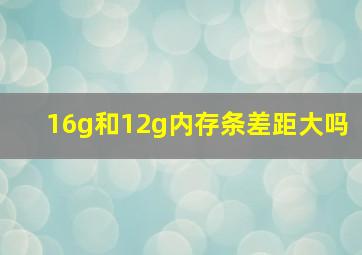 16g和12g内存条差距大吗